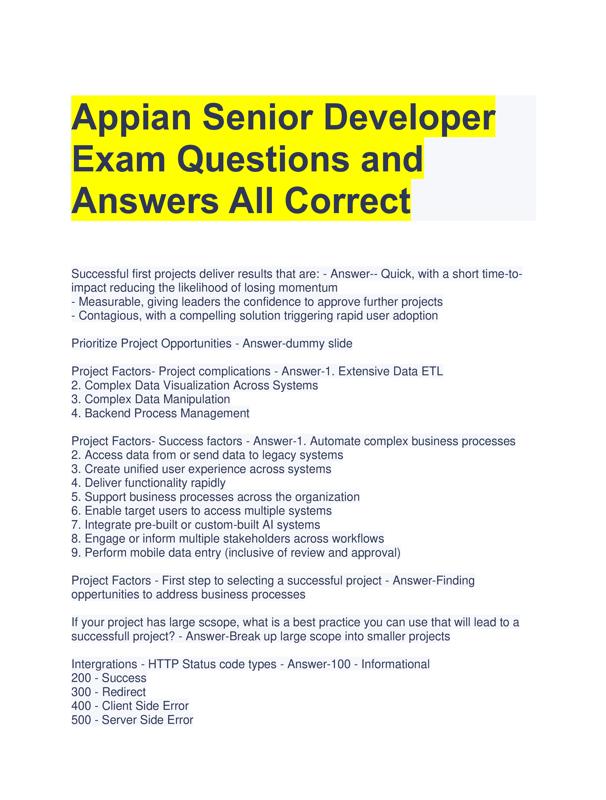 Appian Senior Developer Exam Questions and Answers All Correct

Successful first projects deliver results that are: - Answer-- Quick, with a short time-to-impact reducing the likelihood of losing momentum
- Measurable, giving leaders the confidence to approve further projects
- Contagious, with a compelling solution triggering rapid user adoption

Prioritize Project Opportunities - Answer-dummy slide

Project Factors- Project complications - Answer-1. Extensive Data ETL
2. Complex Data Visualization Across Systems
3. Complex Data Manipulation
4. Backend Process Management

Project Factors- Success factors - Answer-1. Automate complex business processes
2. Access data from or send data to legacy systems
3. Create unified user experience across systems
4. Deliver functionality rapidly
5. Support business processes across the organization
6. Enable target users to access multiple systems
7. Integrate pre-built or custom-built AI systems
8. Engage or inform multiple stakeholders across workflows
9. Perform mobile data entry (inclusive of review and approval)

Project Factors - First step to selecting a successful project - Answer-Finding oppertunities to address business processes

If your project has large scsope, what is a best practice you can use that will lead to a successfull project? - Answer-Break up large scope into smaller projects

Intergrations - HTTP Status code types - Answer-100 - Informational
200 - Success
300 - Redirect
400 - Client Side Error
500 - Server Side Error